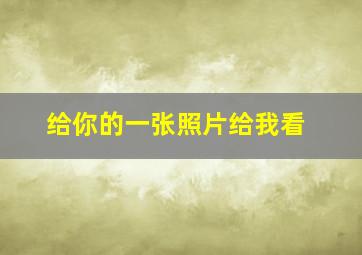 给你的一张照片给我看